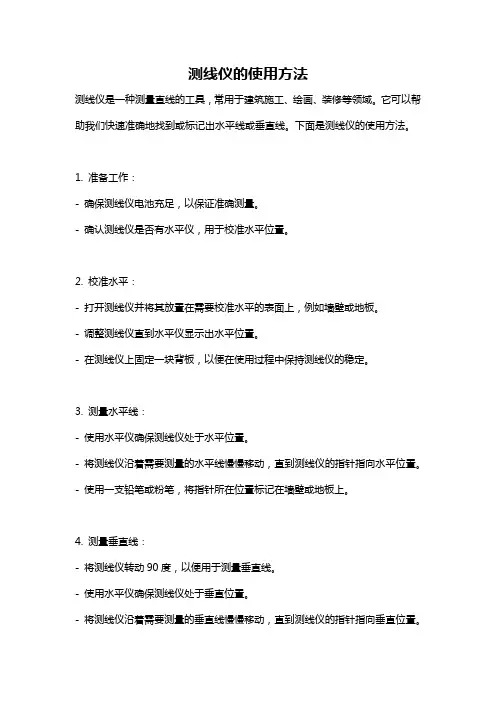 测线仪的使用方法

测线仪是一种测量直线的工具，常用于建筑施工、绘画、装修等领域。它可以帮助我们快速准确地找到或标记出水平线或垂直线。下面是测线仪的使用方法。

1. 准备工作：

- 确保测线仪电池充足，以保证准确测量。

- 确认测线仪是否有水平仪，用于校准水平位置。

2. 校准水平：

- 打开测线仪并将其放置在需要校准水平的表面上，例如墙壁或地板。

- 调整测线仪直到水平仪显示出水平位置。

- 在测线仪上固定一块背板，以便在使用过程中保持测线仪的稳定。

3. 测量水平线：

- 使用水平仪确保测线仪处于水平位置。

- 将测线仪沿着需要测量的水平线慢慢移动，直到测线仪的指针指向水平位置。

- 使用一支铅笔或粉笔，将指针所在位置标记在墙壁或地板上。

4. 测量垂直线：

- 将测线仪转动 90 度，以便用于测量垂直线。

- 使用水平仪确保测线仪处于垂直位置。

- 将测线仪沿着需要测量的垂直线慢慢移动，直到测线仪的指针指向垂直位置。